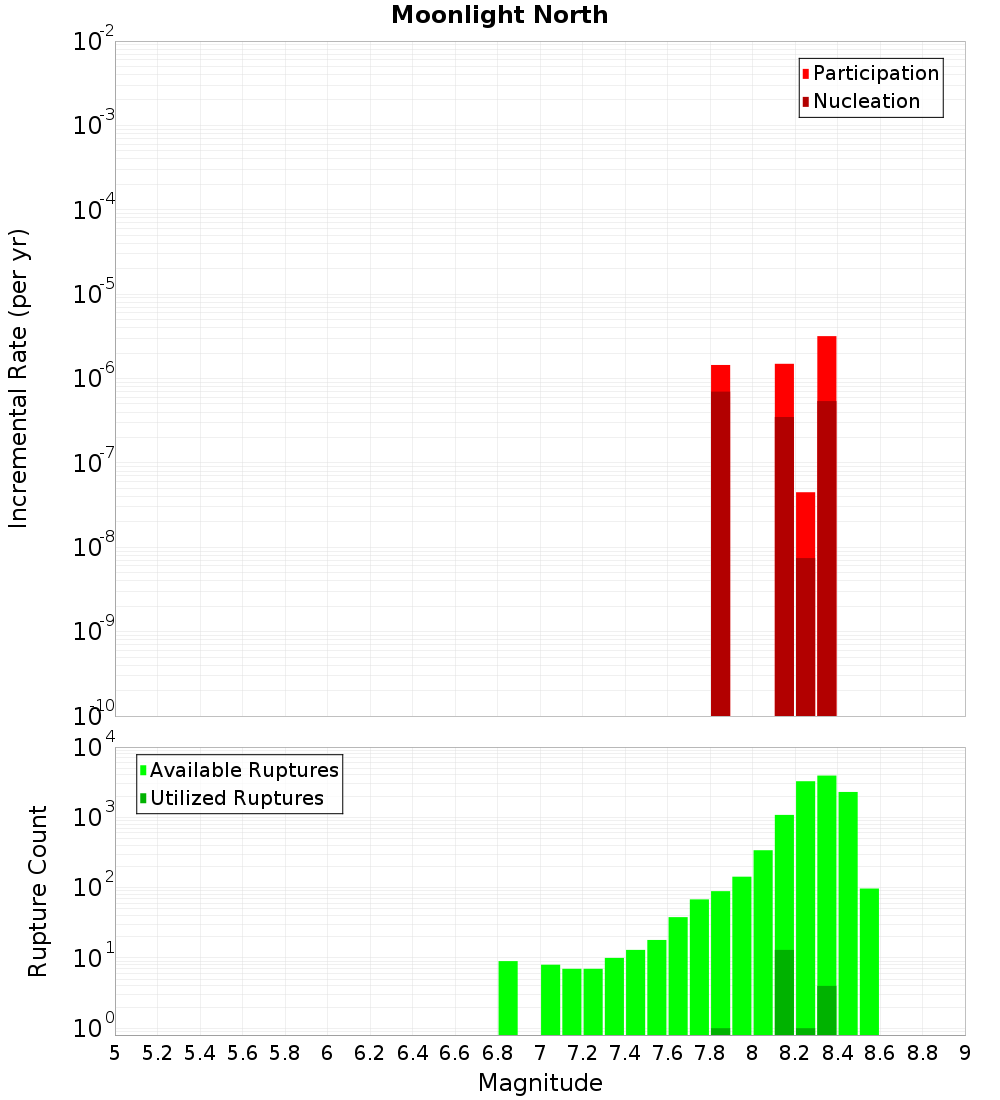 Moonlight North

Participation
Nucleation

Incremental Rate (per yr)

$10^{-2}$
$10^{-3}$
$10^{-4}$
$10^{-5}$
$10^{-6}$
$10^{-7}$
$10^{-8}$
$10^{-9}$
$10^{-10}$

Available Ruptures
Utilized Ruptures

Rupture Count

$10^{4}$
$10^{3}$
$10^{2}$
$10^{1}$
$10^{0}$

5 5.2 5.4 5.6 5.8 6 6.2 6.4 6.6 6.8 7 7.2 7.4 7.6 7.8 8 8.2 8.4 8.6 8.8 9

Magnitude